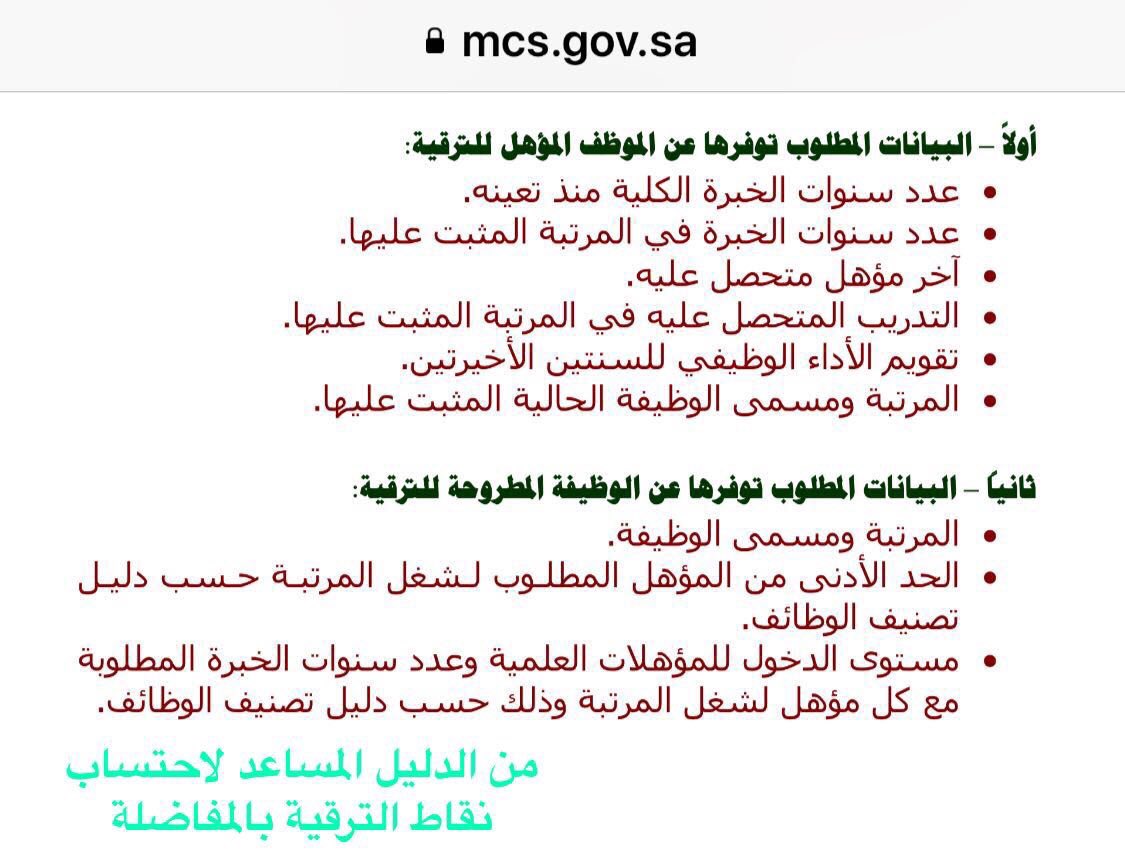 mcs.gov.sa

أولاً – البيانات المطلوب توفرها عن الموظف المؤهل للترقية:

• عدد سنوات الخبرة الكلية منذ تعينه.
• عدد سنوات الخبرة في المرتبة المثبت عليها.
• آخر مؤهل متحصل عليه.
• التدريب المتحصل عليه في المرتبة المثبت عليها.
• تقويم الأداء الوظيفي للسنتين الأخيرتين.
• المرتبة ومسمى الوظيفة الحالية المثبت عليها.

ثانياً – البيانات المطلوب توفرها عن الوظيفة المطروحة للترقية:

• المرتبة ومسمى الوظيفة.
• الحد الأدنى من المؤهل المطلوب لشغل المرتبة حسب دليل تصنيف الوظائف.
• مستوى الدخول للمؤهلات العلمية وعدد سنوات الخبرة المطلوبة مع كل مؤهل لشغل المرتبة وذلك حسب دليل تصنيف الوظائف.

من الدليل المساعد لاحتساب نقاط الترقية بالمفاضلة